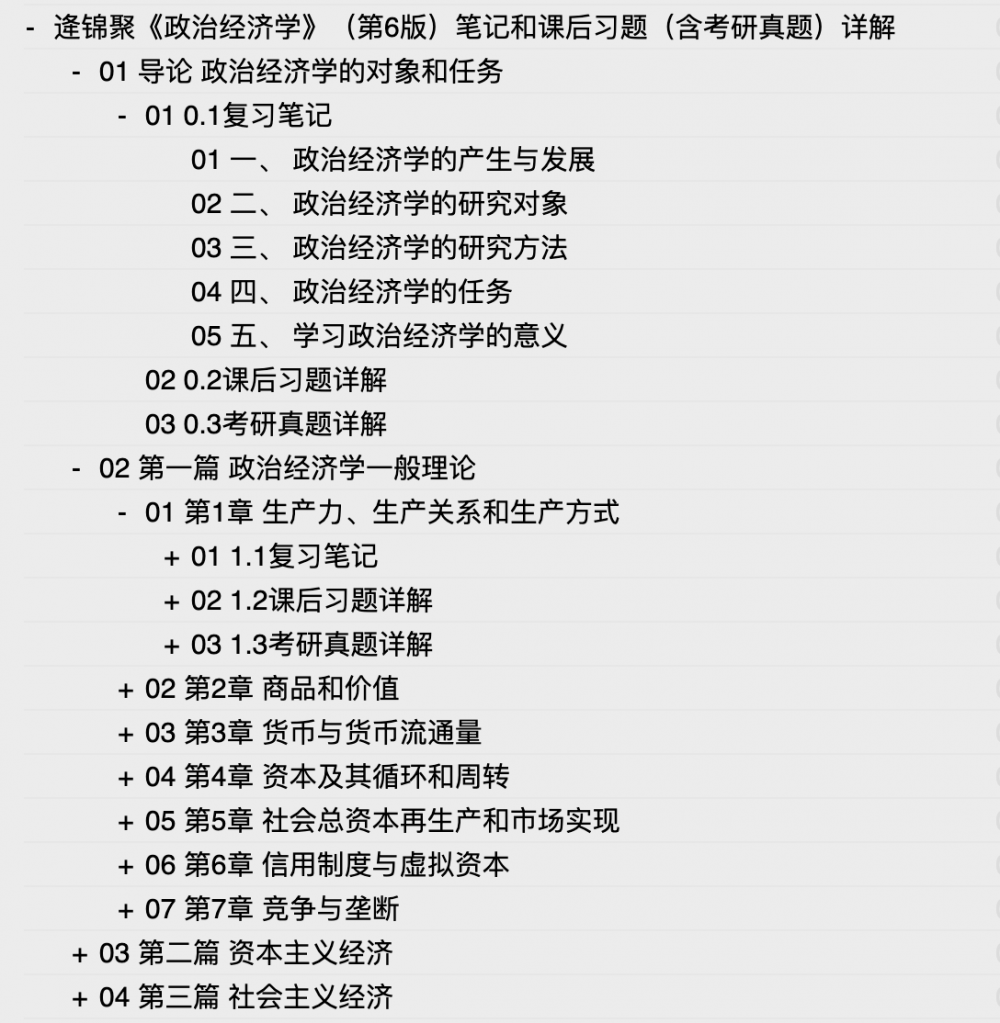 - 逄锦聚《政治经济学》（第6版）笔记和课后习题（含考研真题）详解
- 01 导论 政治经济学的对象和任务
- 01 0.1复习笔记
01 一、 政治经济学的产生与发展
02 二、 政治经济学的研究对象
03 三、 政治经济学的研究方法
04 四、 政治经济学的任务
05 五、 学习政治经济学的意义
02 0.2课后习题详解
03 0.3考研真题详解
- 02 第一篇 政治经济学一般理论
- 01 第1章 生产力、生产关系和生产方式
+ 01 1.1复习笔记
+ 02 1.2课后习题详解
+ 03 1.3考研真题详解
+ 02 第2章 商品和价值
+ 03 第3章 货币与货币流通量
+ 04 第4章 资本及其循环和周转
+ 05 第5章 社会总资本再生产和市场实现
+ 06 第6章 信用制度与虚拟资本
+ 07 第7章 竞争与垄断
+ 03 第二篇 资本主义经济
+ 04 第三篇 社会主义经济